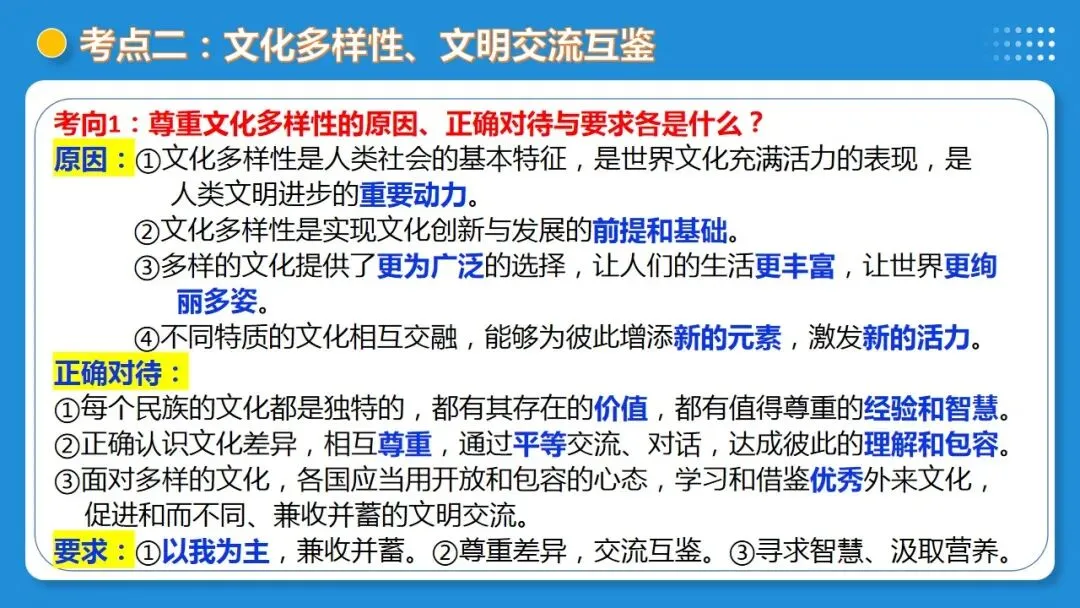 考点二：文化多样性、文明交流互鉴

考向1：尊重文化多样性的原因、正确对待与要求各是什么？

原因：①文化多样性是人类社会的基本特征，是世界文化充满活力的表现，是人类文明进步的重要动力。

②文化多样性是实现文化创新与发展的前提和基础。

③多样的文化提供了更为广泛的选择，让人们的生活更丰富，让世界更绚丽多姿。

④不同特质的文化相互交融，能够为彼此增添新的元素，激发新的活力。

正确对待：

①每个民族的文化都是独特的，都有其存在的价值，都有值得尊重的经验和智慧。

②正确认识文化差异，相互尊重，通过平等交流、对话，达成彼此的理解和包容。

③面对多样的文化，各国应当用开放和包容的心态，学习和借鉴优秀外来文化，促进和而不同、兼收并蓄的文明交流。

要求：①以我为主，兼收并蓄。②尊重差异，交流互鉴。③寻求智慧、汲取营养。